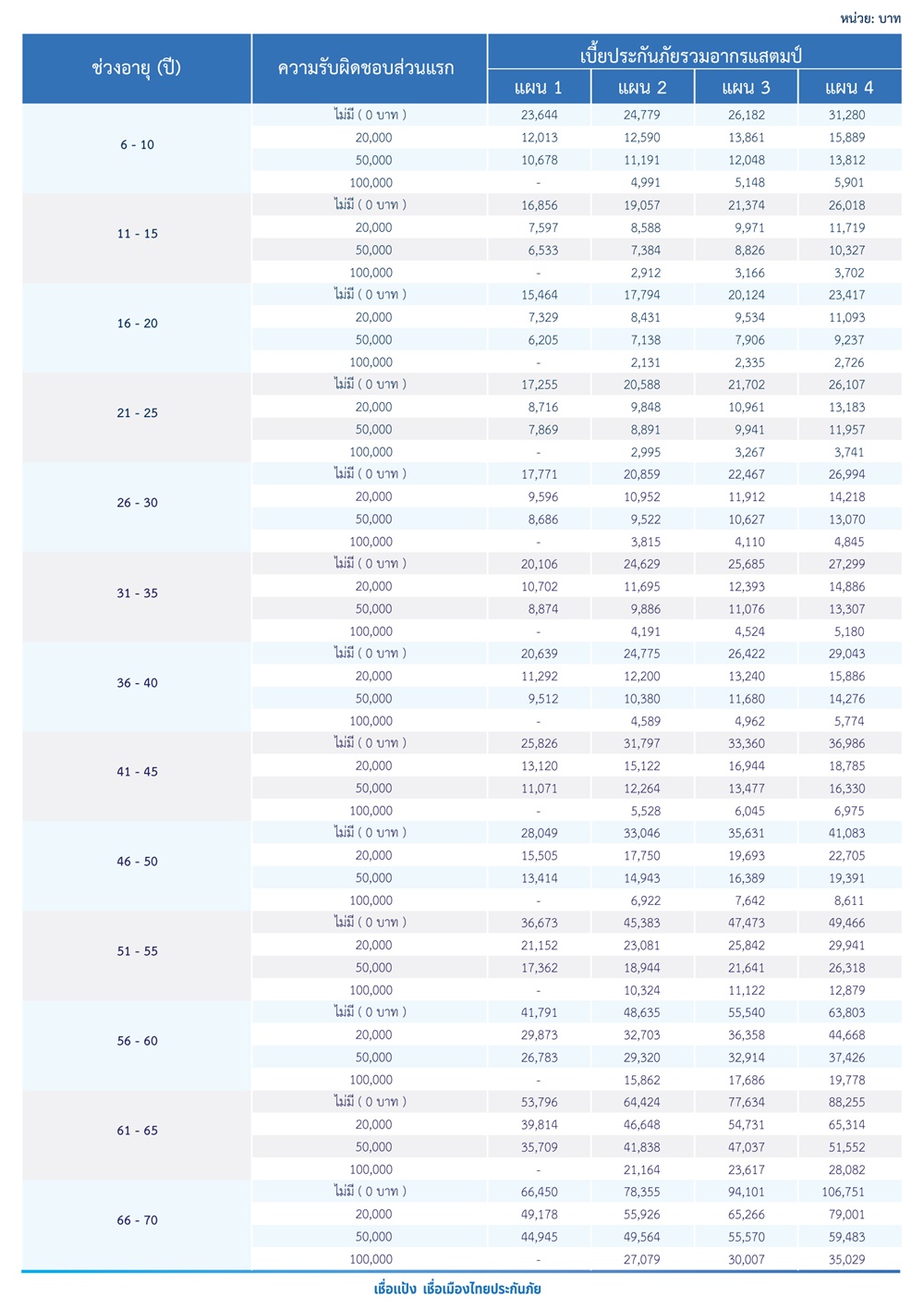 หน่วย: บาท

| ช่วงอายุ (ปี) | ความรับผิดชอบส่วนแรก | เบี้ยประกันภัยรวมอากรแสตมป์ แผน 1 | แผน 2 | แผน 3 | แผน 4 |
|---|---|---|---|---|---|
| 6 - 10 | ไม่มี ( 0 บาท ) | 23,644 | 24,779 | 26,182 | 31,280 |
| | 20,000 | 12,013 | 12,590 | 13,861 | 15,889 |
| | 50,000 | 10,678 | 11,191 | 12,048 | 13,812 |
| | 100,000 | - | 4,991 | 5,148 | 5,901 |
| 11 - 15 | ไม่มี ( 0 บาท ) | 16,856 | 19,057 | 21,374 | 26,018 |
| | 20,000 | 7,597 | 8,588 | 9,971 | 11,719 |
| | 50,000 | 6,533 | 7,384 | 8,826 | 10,327 |
| | 100,000 | - | 2,912 | 3,166 | 3,702 |
| 16 - 20 | ไม่มี ( 0 บาท ) | 15,464 | 17,794 | 20,124 | 23,417 |
| | 20,000 | 7,329 | 8,431 | 9,534 | 11,093 |
| | 50,000 | 6,205 | 7,138 | 7,906 | 9,237 |
| | 100,000 | - | 2,131 | 2,335 | 2,726 |
| 21 - 25 | ไม่มี ( 0 บาท ) | 17,255 | 20,588 | 21,702 | 26,107 |
| | 20,000 | 8,716 | 9,848 | 10,961 | 13,183 |
| | 50,000 | 7,869 | 8,891 | 9,941 | 11,957 |
| | 100,000 | - | 2,995 | 3,267 | 3,741 |
| 26 - 30 | ไม่มี ( 0 บาท ) | 17,771 | 20,859 | 22,467 | 26,994 |
| | 20,000 | 9,596 | 10,952 | 11,912 | 14,218 |
| | 50,000 | 8,686 | 9,522 | 10,627 | 13,070 |
| | 100,000 | - | 3,815 | 4,110 | 4,845 |
| 31 - 35 | ไม่มี ( 0 บาท ) | 20,106 | 24,629 | 25,685 | 27,299 |
| | 20,000 | 10,702 | 11,695 | 12,393 | 14,886 |
| | 50,000 | 8,874 | 9,886 | 11,076 | 13,307 |
| | 100,000 | - | 4,191 | 4,524 | 5,180 |
| 36 - 40 | ไม่มี ( 0 บาท ) | 20,639 | 24,775 | 26,422 | 29,043 |
| | 20,000 | 11,292 | 12,200 | 13,240 | 15,886 |
| | 50,000 | 9,512 | 10,380 | 11,680 | 14,276 |
| | 100,000 | - | 4,589 | 4,962 | 5,774 |
| 41 - 45 | ไม่มี ( 0 บาท ) | 25,826 | 31,797 | 33,360 | 36,986 |
| | 20,000 | 13,120 | 15,122 | 16,944 | 18,785 |
| | 50,000 | 11,071 | 12,264 | 13,477 | 16,330 |
| | 100,000 | - | 5,528 | 6,045 | 6,975 |
| 46 - 50 | ไม่มี ( 0 บาท ) | 28,049 | 33,046 | 35,631 | 41,083 |
| | 20,000 | 15,505 | 17,750 | 19,693 | 22,705 |
| | 50,000 | 13,414 | 14,943 | 16,389 | 19,391 |
| | 100,000 | - | 6,922 | 7,642 | 8,611 |
| 51 - 55 | ไม่มี ( 0 บาท ) | 36,673 | 45,383 | 47,473 | 49,466 |
| | 20,000 | 21,152 | 23,081 | 25,842 | 29,941 |
| | 50,000 | 17,362 | 18,944 | 21,641 | 26,318 |
| | 100,000 | - | 10,324 | 11,122 | 12,879 |
| 56 - 60 | ไม่มี ( 0 บาท ) | 41,791 | 48,635 | 55,540 | 63,803 |
| | 20,000 | 29,873 | 32,703 | 36,358 | 44,668 |
| | 50,000 | 26,783 | 29,320 | 32,914 | 37,426 |
| | 100,000 | - | 15,862 | 17,686 | 19,778 |
| 61 - 65 | ไม่มี ( 0 บาท ) | 53,796 | 64,424 | 77,634 | 88,255 |
| | 20,000 | 39,814 | 46,648 | 54,731 | 65,314 |
| | 50,000 | 35,709 | 41,838 | 47,037 | 51,552 |
| | 100,000 | - | 21,164 | 23,617 | 28,082 |
| 66 - 70 | ไม่มี ( 0 บาท ) | 66,450 | 78,355 | 94,101 | 106,751 |
| | 20,000 | 49,178 | 55,926 | 65,266 | 79,001 |
| | 50,000 | 44,945 | 49,564 | 55,570 | 59,483 |
| | 100,000 | - | 27,079 | 30,007 | 35,029 |

เชื่อแป้ง เชื่อเมืองไทยประกันภัย